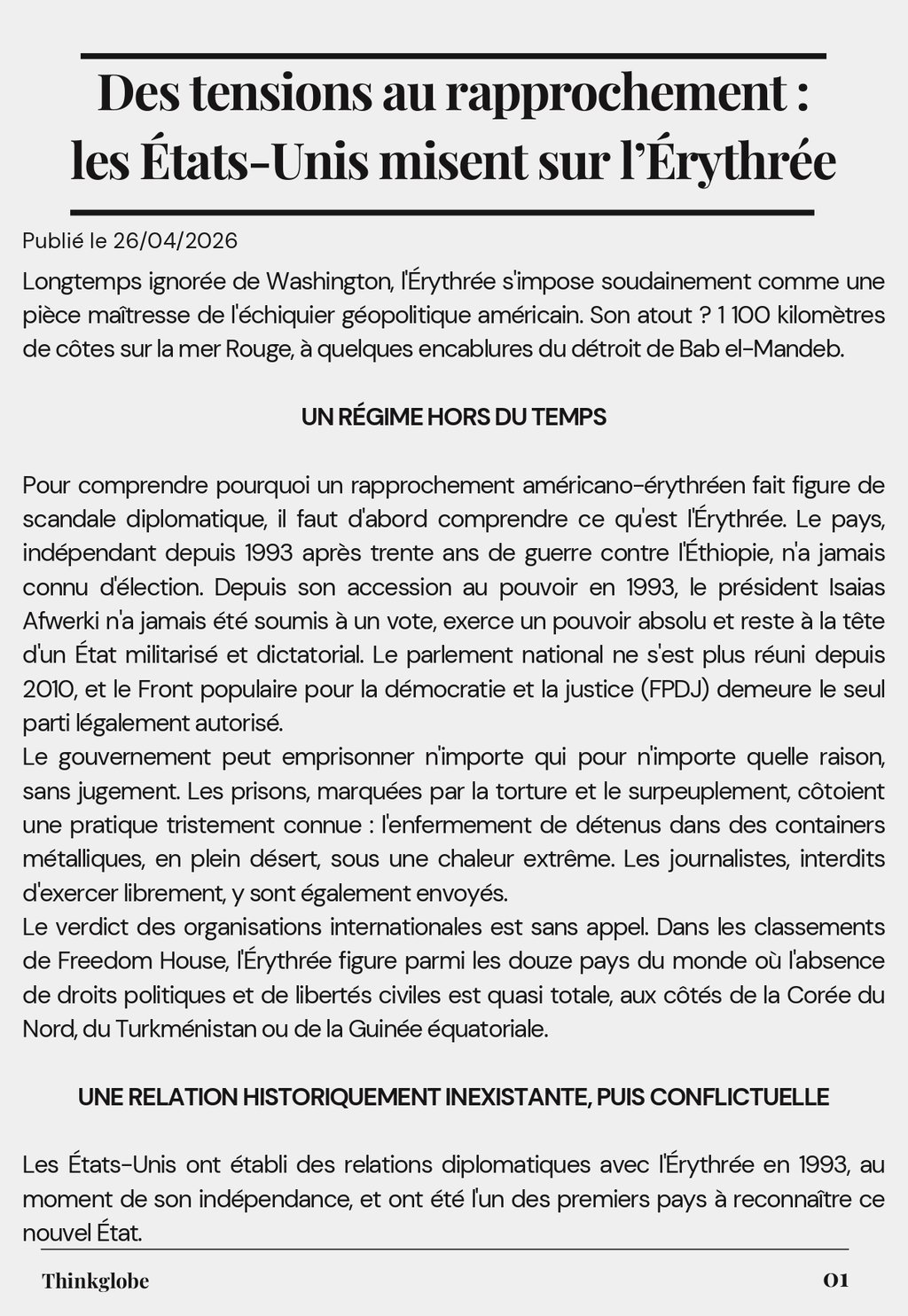 Des tensions au rapprochement :
les États-Unis misent sur l'Érythrée

Publié le 26/04/2026

Longtemps ignorée de Washington, l'Érythrée s'impose soudainement comme une pièce maîtresse de l'échiquier géopolitique américain. Son atout ? 1 100 kilomètres de côtes sur la mer Rouge, à quelques encablures du détroit de Bab el-Mandeb.

UN RÉGIME HORS DU TEMPS

Pour comprendre pourquoi un rapprochement américano-érythréen fait figure de scandale diplomatique, il faut d'abord comprendre ce qu'est l'Érythrée. Le pays, indépendant depuis 1993 après trente ans de guerre contre l'Éthiopie, n'a jamais connu d'élection. Depuis son accession au pouvoir en 1993, le président Isaias Afwerki n'a jamais été soumis à un vote, exerce un pouvoir absolu et reste à la tête d'un État militarisé et dictatorial. Le parlement national ne s'est plus réuni depuis 2010, et le Front populaire pour la démocratie et la justice (FPDJ) demeure le seul parti légalement autorisé.
Le gouvernement peut emprisonner n'importe qui pour n'importe quelle raison, sans jugement. Les prisons, marquées par la torture et le surpeuplement, côtoient une pratique tristement connue : l'enfermement de détenus dans des containers métalliques, en plein désert, sous une chaleur extrême. Les journalistes, interdits d'exercer librement, y sont également envoyés.
Le verdict des organisations internationales est sans appel. Dans les classements de Freedom House, l'Érythrée figure parmi les douze pays du monde où l'absence de droits politiques et de libertés civiles est quasi totale, aux côtés de la Corée du Nord, du Turkménistan ou de la Guinée équatoriale.

UNE RELATION HISTORIQUEMENT INEXISTANTE, PUIS CONFLICTUELLE

Les États-Unis ont établi des relations diplomatiques avec l'Érythrée en 1993, au moment de son indépendance, et ont été l'un des premiers pays à reconnaître ce nouvel État.

Thinkglobe
01